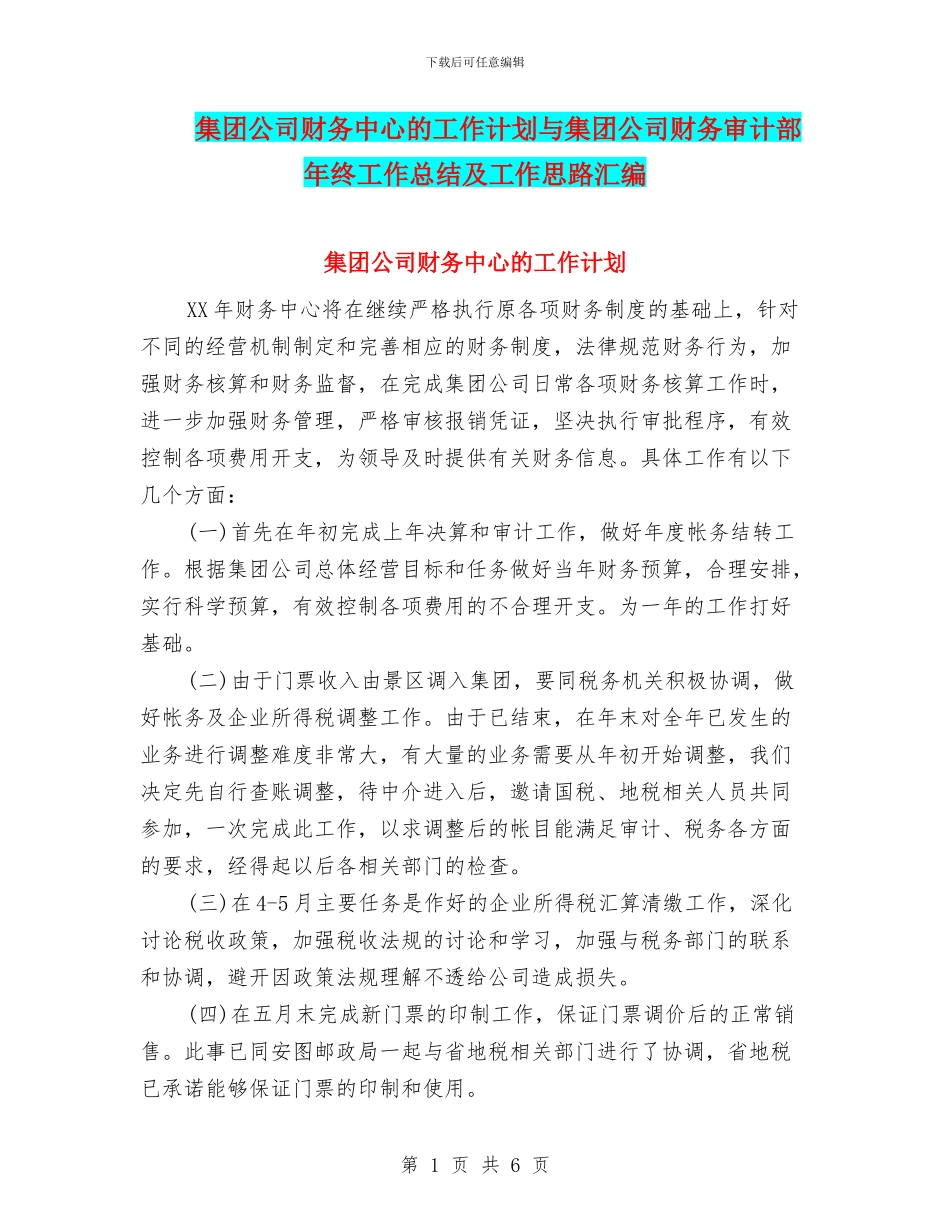 下载后可任意编辑

集团公司财务中心的工作计划与集团公司财务审计部年终工作总结及工作思路汇编

集团公司财务中心的工作计划

XX年财务中心将在继续严格执行原各项财务制度的基础上，针对不同的经营机制制定和完善相应的财务制度，法律规范财务行为，加强财务核算和财务监督，在完成集团公司日常各项财务核算工作时，进一步加强财务管理，严格审核报销凭证，坚决执行审批程序，有效控制各项费用开支，为领导及时提供有关财务信息。具体工作有以下几个方面：

(一)首先在年初完成上年决算和审计工作，做好年度帐务结转工作。根据集团公司总体经营目标和任务做好当年财务预算，合理安排，实行科学预算，有效控制各项费用的不合理开支。为一年的工作打好基础。

(二)由于门票收入由景区调入集团，要同税务机关积极协调，做好帐务及企业所得税调整工作。由于已结束，在年末对全年已发生的业务进行调整难度非常大，有大量的业务需要从年初开始调整，我们决定先自行查账调整，待中介进入后，邀请国税、地税相关人员共同参加，一次完成此工作，以求调整后的帐目能满足审计、税务各方面的要求，经得起以后各相关部门的检查。

(三)在4-5月主要任务是作好的企业所得税汇算清缴工作，深化讨论税收政策，加强税收法规的讨论和学习，加强与税务部门的联系和协调，避开因政策法规理解不透给公司造成损失。

(四)在五月末完成新门票的印制工作，保证门票调价后的正常销售。此事已同安图邮政局一起与省地税相关部门进行了协调，省地税已承诺能够保证门票的印制和使用。

第 1 页 共 6 页